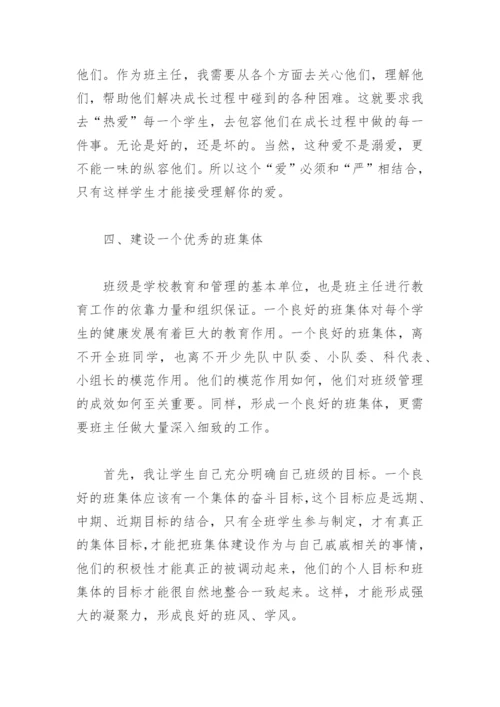 他们。作为班主任，我需要从各个方面去关心他们，理解他们，帮助他们解决成长过程中碰到的各种困难。这就要求我去“热爱”每一个学生，去包容他们在成长过程中做的每一件事。无论是好的，还是坏的。当然，这种爱不是溺爱，更不能一味的纵容他们。所以这个“爱”必须和“严”相结合，只有这样学生才能接受理解你的爱。

四、建设一个优秀的班集体

班级是学校教育和管理的基本单位，也是班主任进行教育工作的依靠力量和组织保证。一个良好的班集体对每个学生的健康发展有着巨大的教育作用。一个良好的班集体，离不开全班同学，也离不开少先队中队委、小队委、科代表、小组长的模范作用。他们的模范作用如何，他们对班级管理的成效如何至关重要。同样，形成一个良好的班集体，更需要班主任做大量深入细致的工作。

首先，我让学生自己充分明确自己班级的目标。一个良好的班集体应该有一个集体的奋斗目标，这个目标应是远期、中期、近期目标的结合，只有全班学生参与制定，才有真正的集体目标，才能把班集体建设作为与自己戚戚相关的事情，他们的积极性才能真正的被调动起来，他们的个人目标和班集体的目标才能很自然地整合一致起来。这样，才能形成强大的凝聚力，形成良好的班风、学风。